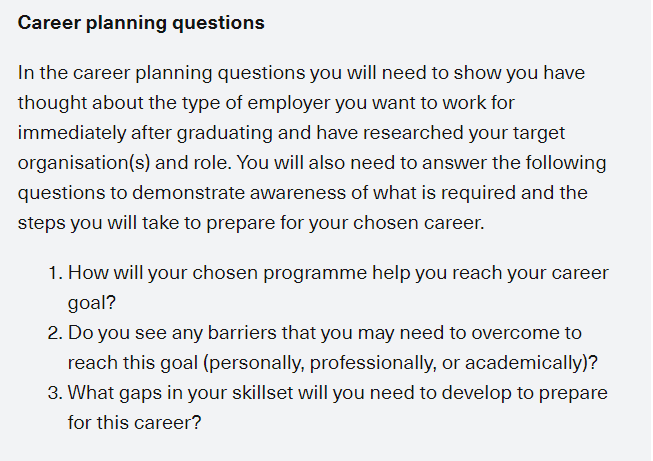 Career planning questions

In the career planning questions you will need to show you have thought about the type of employer you want to work for immediately after graduating and have researched your target organisation(s) and role. You will also need to answer the following questions to demonstrate awareness of what is required and the steps you will take to prepare for your chosen career.

1. How will your chosen programme help you reach your career goal?
2. Do you see any barriers that you may need to overcome to reach this goal (personally, professionally, or academically)?
3. What gaps in your skillset will you need to develop to prepare for this career?